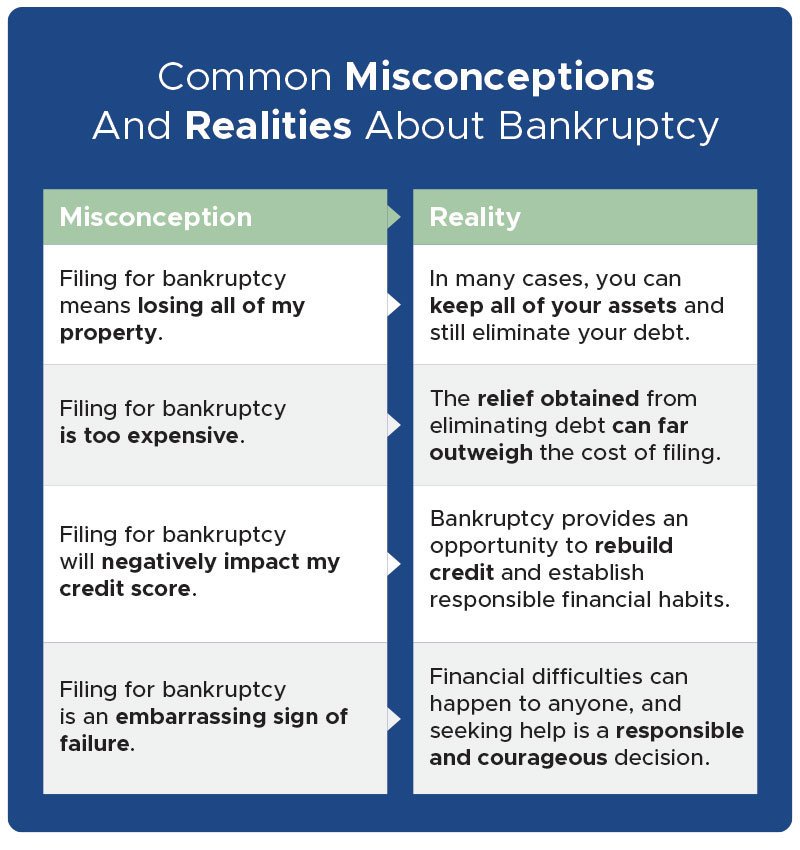 Common Misconceptions And Realities About Bankruptcy

| Misconception | Reality |
|---|---|
| Filing for bankruptcy means losing all of my property. | In many cases, you can keep all of your assets and still eliminate your debt. |
| Filing for bankruptcy is too expensive. | The relief obtained from eliminating debt can far outweigh the cost of filing. |
| Filing for bankruptcy will negatively impact my credit score. | Bankruptcy provides an opportunity to rebuild credit and establish responsible financial habits. |
| Filing for bankruptcy is an embarrassing sign of failure. | Financial difficulties can happen to anyone, and seeking help is a responsible and courageous decision. |